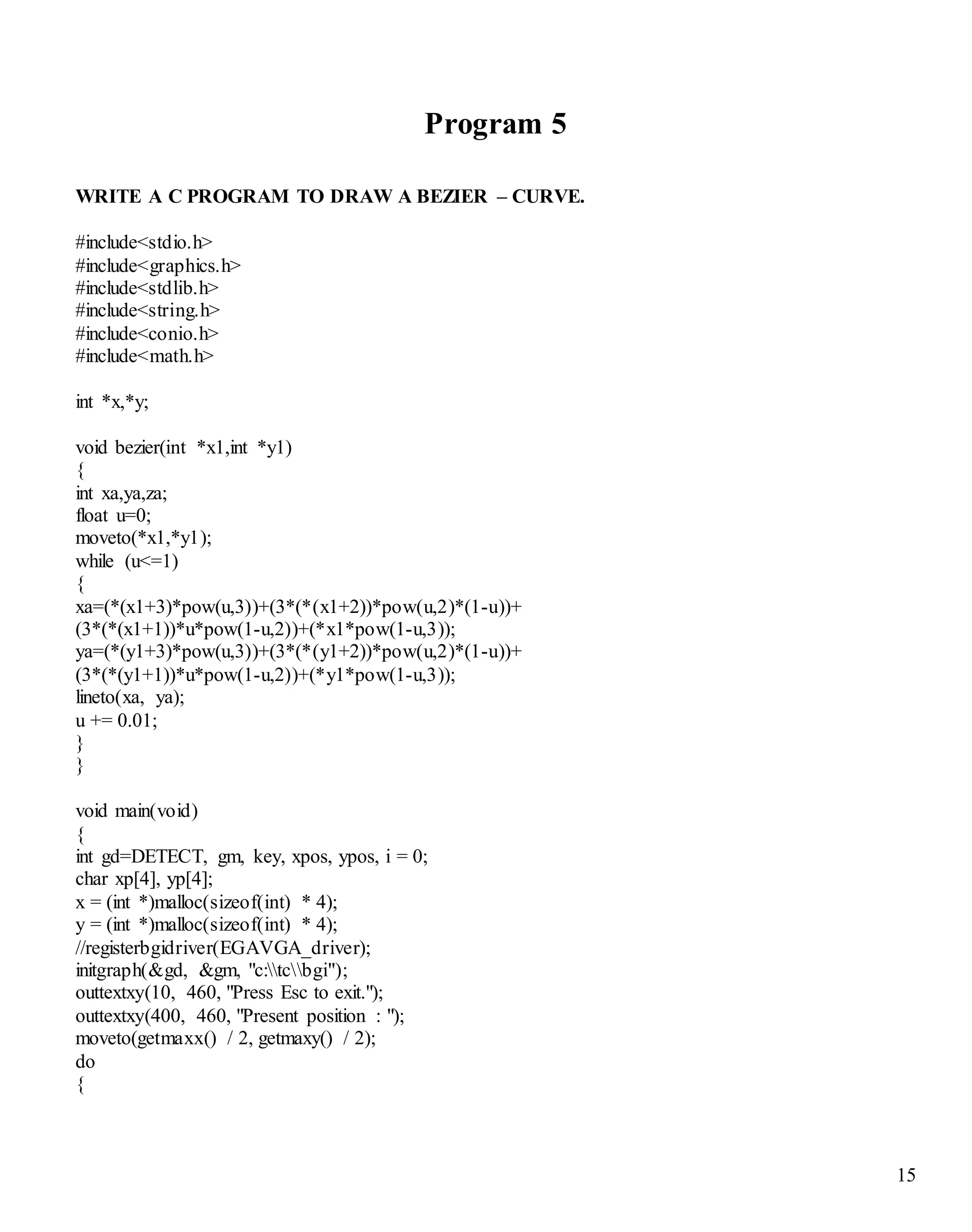 Program 5

WRITE A C PROGRAM TO DRAW A BEZIER – CURVE.

#include<stdio.h>
#include<graphics.h>
#include<stdlib.h>
#include<string.h>
#include<conio.h>
#include<math.h>

int *x,*y;

void bezier(int *x1,int *y1)
{
int xa,ya,za;
float u=0;
moveto(*x1,*y1);
while (u<=1)
{
xa=(*(x1+3)*pow(u,3))+(3*(*(x1+2))*pow(u,2)*(1-u))+
(3*(*(x1+1))*u*pow(1-u,2))+(*x1*pow(1-u,3));
ya=(*(y1+3)*pow(u,3))+(3*(*(y1+2))*pow(u,2)*(1-u))+
(3*(*(y1+1))*u*pow(1-u,2))+(*y1*pow(1-u,3));
lineto(xa, ya);
u += 0.01;
}
}

void main(void)
{
int gd=DETECT, gm, key, xpos, ypos, i = 0;
char xp[4], yp[4];
x = (int *)malloc(sizeof(int) * 4);
y = (int *)malloc(sizeof(int) * 4);
//registerbgidriver(EGAVGA_driver);
initgraph(&gd, &gm, "c:\\tc\\bgi");
outtextxy(10, 460, "Press Esc to exit.");
outtextxy(400, 460, "Present position : ");
moveto(getmaxx() / 2, getmaxy() / 2);
do
{

15